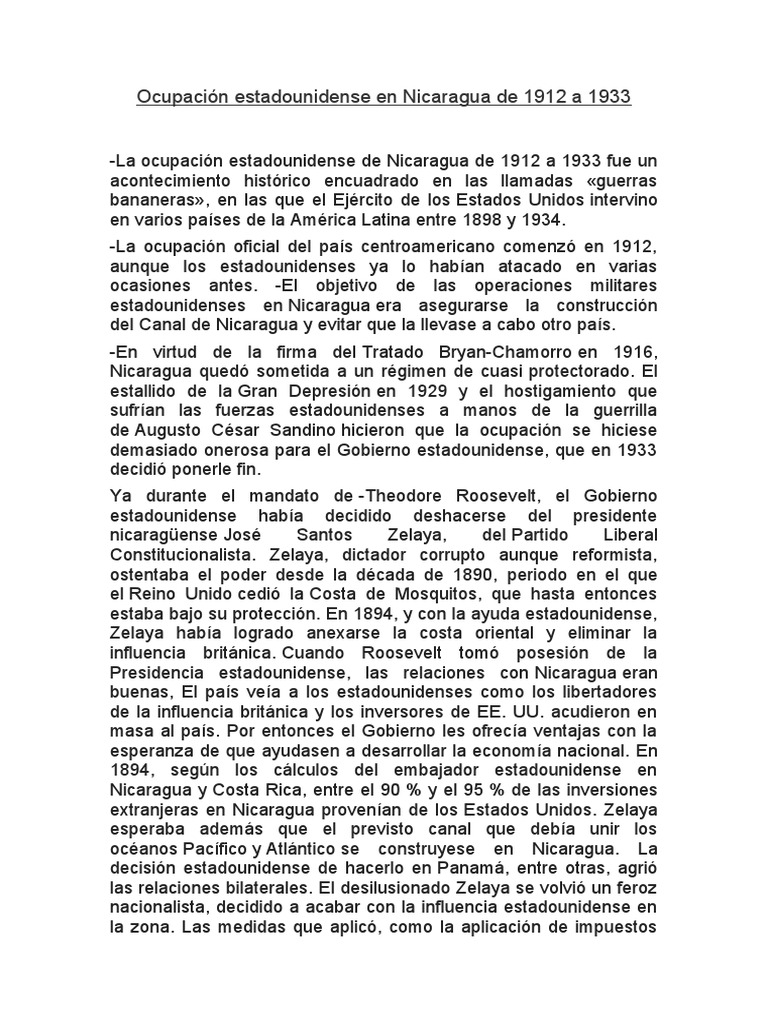 Ocupación estadounidense en Nicaragua de 1912 a 1933

-La ocupación estadounidense de Nicaragua de 1912 a 1933 fue un acontecimiento histórico encuadrado en las llamadas «guerras bananeras», en las que el Ejército de los Estados Unidos intervino en varios países de la América Latina entre 1898 y 1934.

-La ocupación oficial del país centroamericano comenzó en 1912, aunque los estadounidenses ya lo habían atacado en varias ocasiones antes. -El objetivo de las operaciones militares estadounidenses en Nicaragua era asegurarse la construcción del Canal de Nicaragua y evitar que la llevase a cabo otro país.

-En virtud de la firma del Tratado Bryan-Chamorro en 1916, Nicaragua quedó sometida a un régimen de cuasi protectorado. El estallido de la Gran Depresión en 1929 y el hostigamiento que sufrían las fuerzas estadounidenses a manos de la guerrilla de Augusto César Sandino hicieron que la ocupación se hiciese demasiado onerosa para el Gobierno estadounidense, que en 1933 decidió ponerle fin.

Ya durante el mandato de -Theodore Roosevelt, el Gobierno estadounidense había decidido deshacerse del presidente nicaragüense José Santos Zelaya, del Partido Liberal Constitucionalista. Zelaya, dictador corrupto aunque reformista, ostentaba el poder desde la década de 1890, periodo en el que el Reino Unido cedió la Costa de Mosquitos, que hasta entonces estaba bajo su protección. En 1894, y con la ayuda estadounidense, Zelaya había logrado anexarse la costa oriental y eliminar la influencia británica. Cuando Roosevelt tomó posesión de la Presidencia estadounidense, las relaciones con Nicaragua eran buenas, El país veía a los estadounidenses como los libertadores de la influencia británica y los inversores de EE. UU. acudieron en masa al país. Por entonces el Gobierno les ofrecía ventajas con la esperanza de que ayudasen a desarrollar la economía nacional. En 1894, según los cálculos del embajador estadounidense en Nicaragua y Costa Rica, entre el 90 % y el 95 % de las inversiones extranjeras en Nicaragua provenían de los Estados Unidos. Zelaya esperaba además que el previsto canal que debía unir los océanos Pacífico y Atlántico se construyese en Nicaragua. La decisión estadounidense de hacerlo en Panamá, entre otras, agrió las relaciones bilaterales. El desilusionado Zelaya se volvió un feroz nacionalista, decidido a acabar con la influencia estadounidense en la zona. Las medidas que aplicó, como la aplicación de impuestos